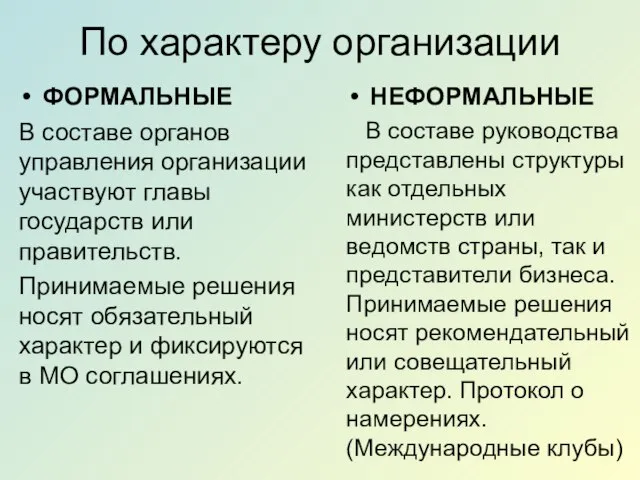 По характеру организации

• ФОРМАЛЬНЫЕ

В составе органов управления организации участвуют главы государств или правительств.

Принимаемые решения носят обязательный характер и фиксируются в МО соглашениях.

• НЕФОРМАЛЬНЫЕ

В составе руководства представлены структуры как отдельных министерств или ведомств страны, так и представители бизнеса. Принимаемые решения носят рекомендательный или совещательный характер. Протокол о намерениях. (Международные клубы)